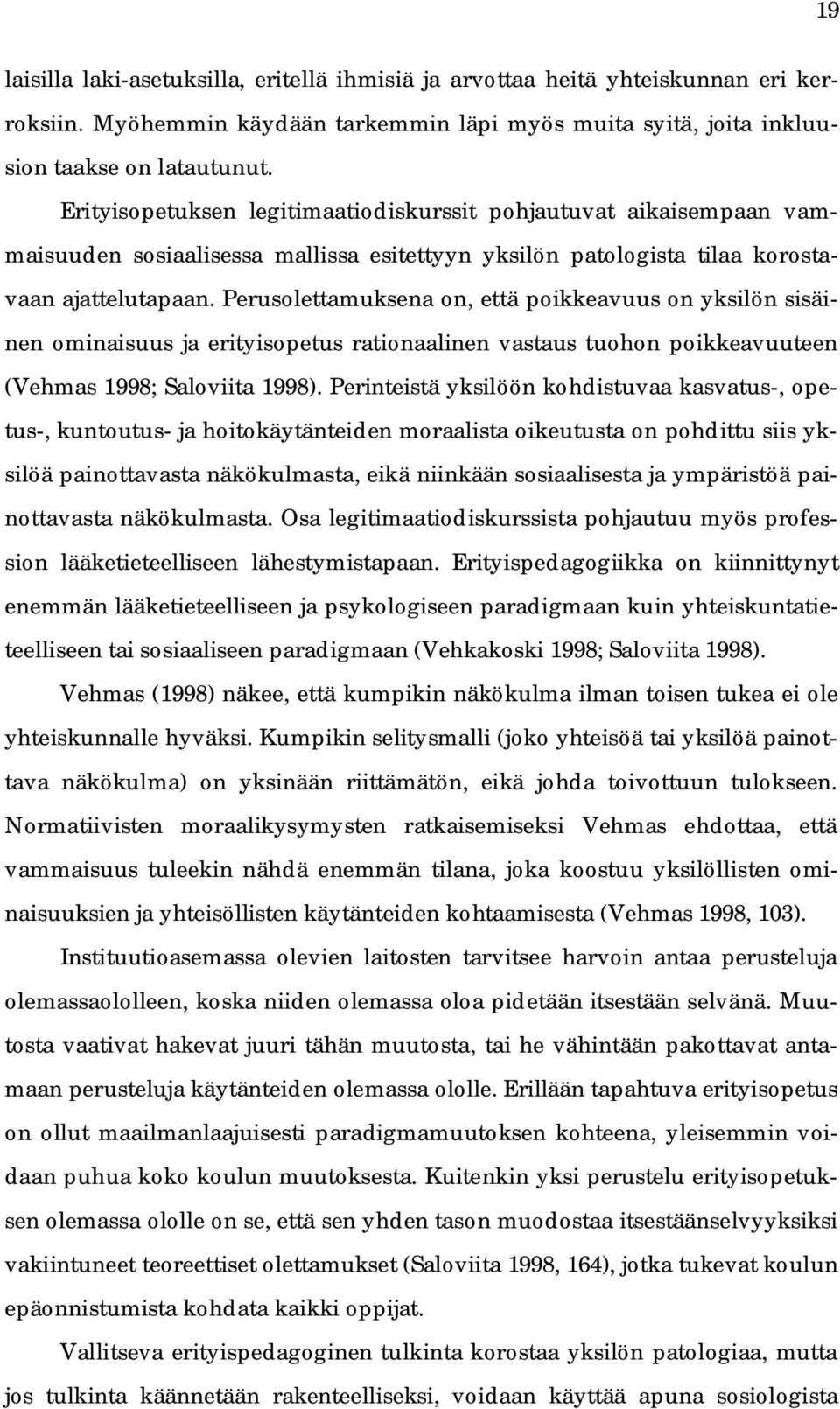 19

laisilla laki-asetuksilla, eritellä ihmisiä ja arvottaa heitä yhteiskunnan eri kerroksiin. Myöhemmin käydään tarkemmin läpi myös muita syitä, joita inkluusion taakse on latautunut.

Erityisopetuksen legitimaatiodiskurssit pohjautuvat aikaisempaan vammaisuuden sosiaalisessa mallissa esitettyyn yksilön patologista tilaa korostavaan ajattelutapaan. Perusolettamuksena on, että poikkeavuus on yksilön sisäinen ominaisuus ja erityisopetus rationaalinen vastaus tuohon poikkeavuuteen (Vehmas 1998; Saloviita 1998). Perinteistä yksilöön kohdistuvaa kasvatus-, opetus-, kuntoutus- ja hoitokäytänteiden moraalista oikeutusta on pohdittu siis yksilöä painottavasta näkökulmasta, eikä niinkään sosiaalisesta ja ympäristöä painottavasta näkökulmasta. Osa legitimaatiodiskurssista pohjautuu myös profession lääketieteelliseen lähestymistapaan. Erityispedagogiikka on kiinnittynyt enemmän lääketieteelliseen ja psykologiseen paradigmaan kuin yhteiskuntatieteelliseen tai sosiaaliseen paradigmaan (Vehkakoski 1998; Saloviita 1998).

Vehmas (1998) näkee, että kumpikin näkökulma ilman toisen tukea ei ole yhteiskunnalle hyväksi. Kumpikin selitysmalli (joko yhteisöä tai yksilöä painottava näkökulma) on yksinään riittämätön, eikä johda toivottuun tulokseen. Normatiivisten moraalikysymysten ratkaisemiseksi Vehmas ehdottaa, että vammaisuus tuleekin nähdä enemmän tilana, joka koostuu yksilöllisten ominaisuuksien ja yhteisöllisten käytänteiden kohtaamisesta (Vehmas 1998, 103).

Instituutioasemassa olevien laitosten tarvitsee harvoin antaa perusteluja olemassaololleen, koska niiden olemassa oloa pidetään itsestään selvänä. Muutosta vaativat hakevat juuri tähän muutosta, tai he vähintään pakottavat antamaan perusteluja käytänteiden olemassa ololle. Erillään tapahtuva erityisopetus on ollut maailmanlaajuisesti paradigmamuutoksen kohteena, yleisemmin voidaan puhua koko koulun muutoksesta. Kuitenkin yksi perustelu erityisopetuksen olemassa ololle on se, että sen yhden tason muodostaa itsestäänselvyyksiksi vakiintuneet teoreettiset olettamukset (Saloviita 1998, 164), jotka tukevat koulun epäonnistumista kohdata kaikki oppijat.

Vallitseva erityispedagoginen tulkinta korostaa yksilön patologiaa, mutta jos tulkinta käännetään rakenteelliseksi, voidaan käyttää apuna sosiologista